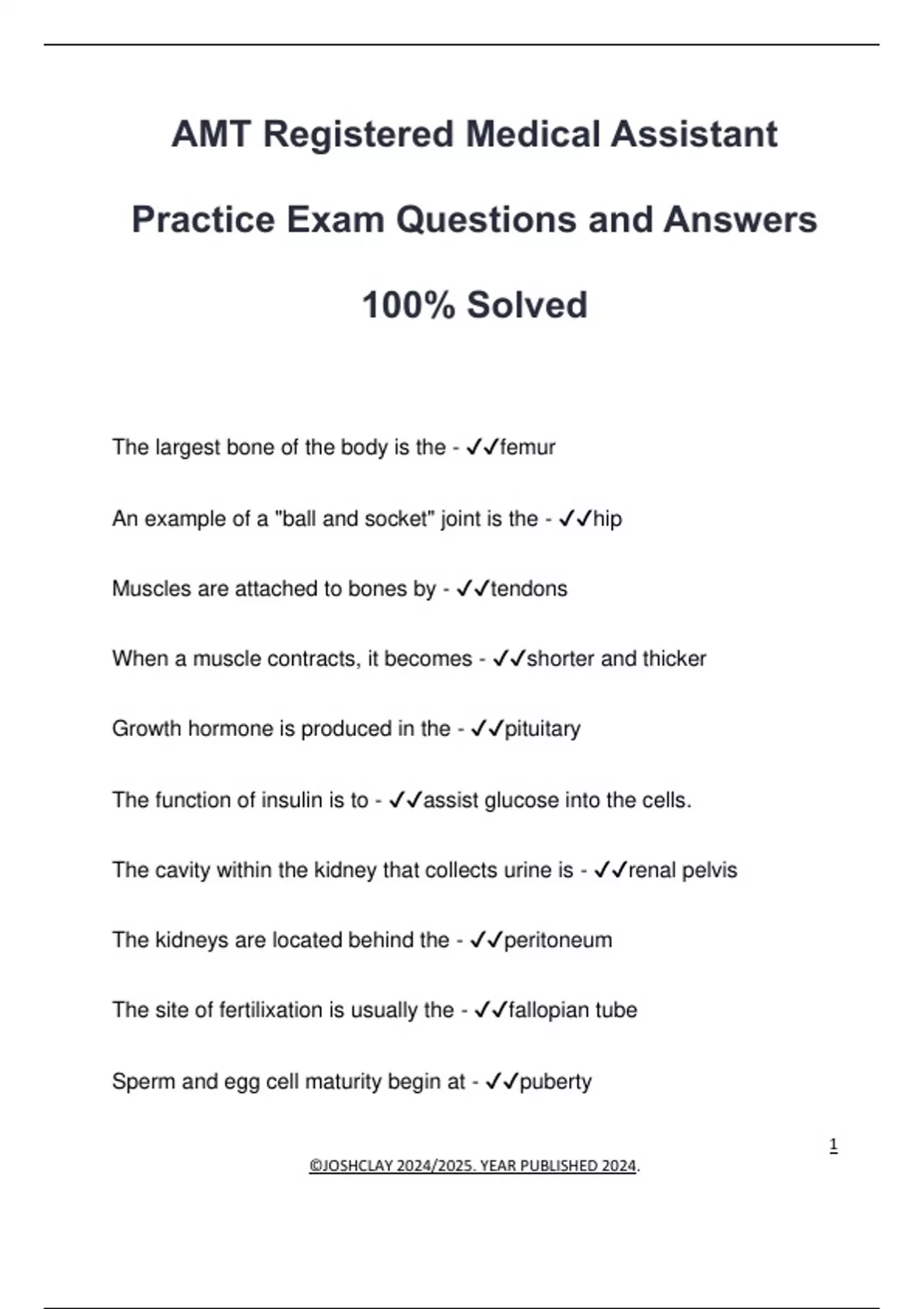 AMT Registered Medical Assistant Practice Exam Questions and Answers 100% Solved

The largest bone of the body is the - ✓✓femur

An example of a "ball and socket" joint is the - ✓✓hip

Muscles are attached to bones by - ✓✓tendons

When a muscle contracts, it becomes - ✓✓shorter and thicker

Growth hormone is produced in the - ✓✓pituitary

The function of insulin is to - ✓✓assist glucose into the cells.

The cavity within the kidney that collects urine is - ✓✓renal pelvis

The kidneys are located behind the - ✓✓peritoneum

The site of fertilixation is usually the - ✓✓fallopian tube

Sperm and egg cell maturity begin at - ✓✓puberty

1

©JOSHCLAY 2024/2025. YEAR PUBLISHED 2024.